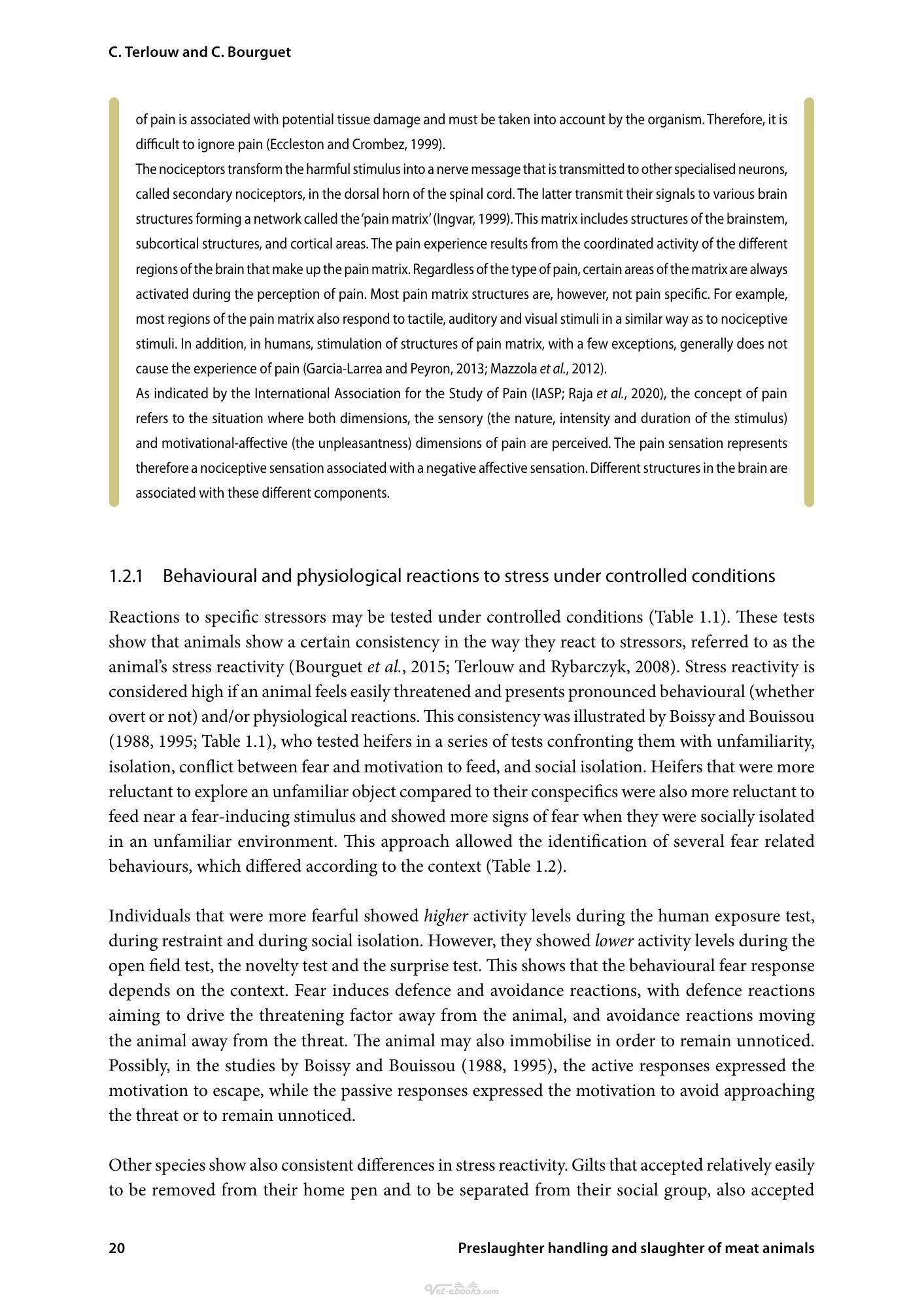 C. Terlouw and C. Bourguet

of pain is associated with potential tissue damage and must be taken into account by the organism. Therefore, it is difficult to ignore pain (Eccleston and Crombez, 1999).

The nociceptors transform the harmful stimulus into a nerve message that is transmitted to other specialised neurons, called secondary nociceptors, in the dorsal horn of the spinal cord. The latter transmit their signals to various brain structures forming a network called the 'pain matrix' (Ingvar, 1999). This matrix includes structures of the brainstem, subcortical structures, and cortical areas. The pain experience results from the coordinated activity of the different regions of the brain that make up the pain matrix. Regardless of the type of pain, certain areas of the matrix are always activated during the perception of pain. Most pain matrix structures are, however, not pain specific. For example, most regions of the pain matrix also respond to tactile, auditory and visual stimuli in a similar way as to nociceptive stimuli. In addition, in humans, stimulation of structures of pain matrix, with a few exceptions, generally does not cause the experience of pain (Garcia-Larrea and Peyron, 2013; Mazzola et al., 2012).

As indicated by the International Association for the Study of Pain (IASP; Raja et al., 2020), the concept of pain refers to the situation where both dimensions, the sensory (the nature, intensity and duration of the stimulus) and motivational-affective (the unpleasantness) dimensions of pain are perceived. The pain sensation represents therefore a nociceptive sensation associated with a negative affective sensation. Different structures in the brain are associated with these different components.

1.2.1 Behavioural and physiological reactions to stress under controlled conditions

Reactions to specific stressors may be tested under controlled conditions (Table 1.1). These tests show that animals show a certain consistency in the way they react to stressors, referred to as the animal's stress reactivity (Bourguet et al., 2015; Terlouw and Rybarczyk, 2008). Stress reactivity is considered high if an animal feels easily threatened and presents pronounced behavioural (whether overt or not) and/or physiological reactions. This consistency was illustrated by Boissy and Bouissou (1988, 1995; Table 1.1), who tested heifers in a series of tests confronting them with unfamiliarity, isolation, conflict between fear and motivation to feed, and social isolation. Heifers that were more reluctant to explore an unfamiliar object compared to their conspecifics were also more reluctant to feed near a fear-inducing stimulus and showed more signs of fear when they were socially isolated in an unfamiliar environment. This approach allowed the identification of several fear related behaviours, which differed according to the context (Table 1.2).

Individuals that were more fearful showed higher activity levels during the human exposure test, during restraint and during social isolation. However, they showed lower activity levels during the open field test, the novelty test and the surprise test. This shows that the behavioural fear response depends on the context. Fear induces defence and avoidance reactions, with defence reactions aiming to drive the threatening factor away from the animal, and avoidance reactions moving the animal away from the threat. The animal may also immobilise in order to remain unnoticed. Possibly, in the studies by Boissy and Bouissou (1988, 1995), the active responses expressed the motivation to escape, while the passive responses expressed the motivation to avoid approaching the threat or to remain unnoticed.

Other species show also consistent differences in stress reactivity. Gilts that accepted relatively easily to be removed from their home pen and to be separated from their social group, also accepted

20 Preslaughter handling and slaughter of meat animals

Vet-ebooks.com